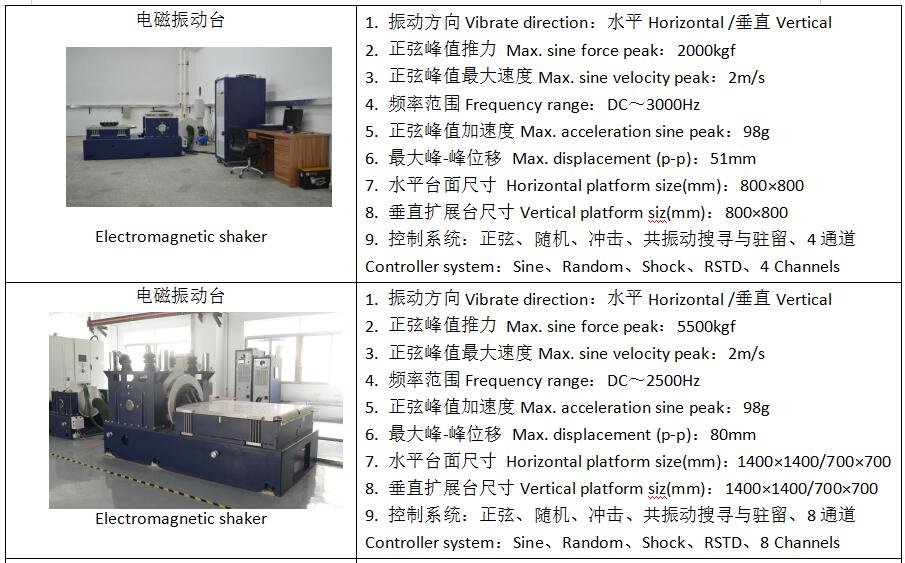 | 电磁振动台 Electromagnetic shaker | 1. 振动方向 Vibrate direction：水平 Horizontal /垂直 Vertical 2. 正弦峰值推力 Max. sine force peak：2000kgf 3. 正弦峰值最大速度 Max. sine velocity peak：2m/s 4. 频率范围 Frequency range：DC～3000Hz 5. 正弦峰值加速度 Max. acceleration sine peak：98g 6. 最大峰-峰位移 Max. displacement (p-p)：51mm 7. 水平台面尺寸 Horizontal platform size(mm)：800×800 8. 垂直扩展台尺寸 Vertical platform siz(mm)：800×800 9. 控制系统：正弦、随机、冲击、共振动搜寻与驻留、4 通道 Controller system：Sine、Random、Shock、RSTD、4 Channels |
|---|---|
| 电磁振动台 Electromagnetic shaker | 1. 振动方向 Vibrate direction：水平 Horizontal /垂直 Vertical 2. 正弦峰值推力 Max. sine force peak：5500kgf 3. 正弦峰值最大速度 Max. sine velocity peak：2m/s 4. 频率范围 Frequency range：DC～2500Hz 5. 正弦峰值加速度 Max. acceleration sine peak：98g 6. 最大峰-峰位移 Max. displacement (p-p)：80mm 7. 水平台面尺寸 Horizontal platform size(mm)：1400×1400/700×700 8. 垂直扩展台尺寸 Vertical platform siz(mm)：1400×1400/700×700 9. 控制系统：正弦、随机、冲击、共振动搜寻与驻留、8 通道 Controller system：Sine、Random、Shock、RSTD、8 Channels |